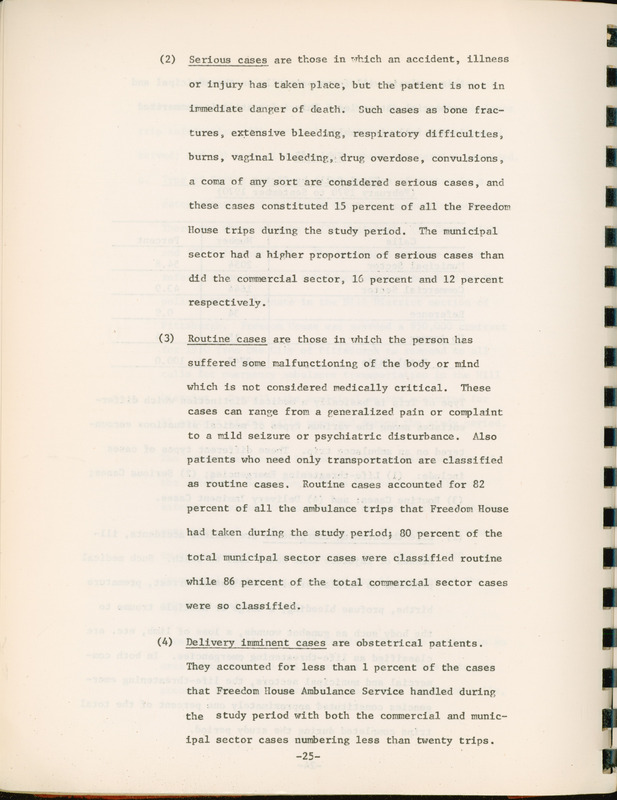 (2) Serious cases are those in which an accident, illness or injury has taken place, but the patient is not in immediate danger of death. Such cases as bone fractures, extensive bleeding, respiratory difficulties, burns, vaginal bleeding, drug overdose, convulsions, a coma of any sort are considered serious cases, and these cases constituted 15 percent of all the Freedom House trips during the study period. The municipal sector had a higher proportion of serious cases than did the commercial sector, 16 percent and 12 percent respectively.

(3) Routine cases are those in which the person has suffered some malfunctioning of the body or mind which is not considered medically critical. These cases can range from a generalized pain or complaint to a mild seizure or psychiatric disturbance. Also patients who need only transportation are classified as routine cases. Routine cases accounted for 82 percent of all the ambulance trips that Freedom House had taken during the study period; 80 percent of the total municipal sector cases were classified routine while 86 percent of the total commercial sector cases were so classified.

(4) Delivery imminent cases are obstetrical patients. They accounted for less than 1 percent of the cases that Freedom House Ambulance Service handled during the study period with both the commercial and municipal sector cases numbering less than twenty trips.

-25-